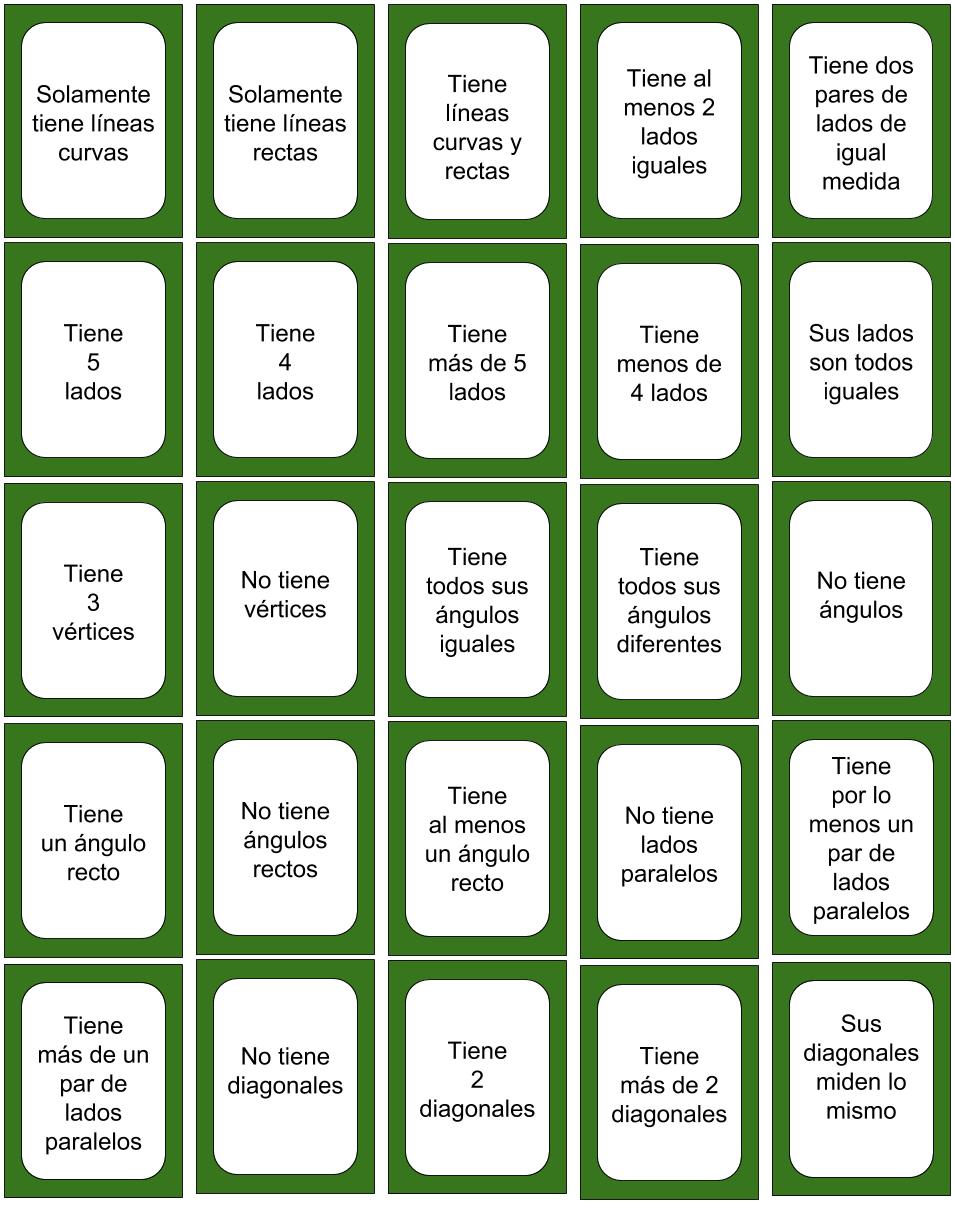 Solamente tiene líneas curvas

Solamente tiene líneas rectas

Tiene líneas curvas y rectas

Tiene al menos 2 lados iguales

Tiene dos pares de lados de igual medida

Tiene 5 lados

Tiene 4 lados

Tiene más de 5 lados

Tiene menos de 4 lados

Sus lados son todos iguales

Tiene 3 vértices

No tiene vértices

Tiene todos sus ángulos iguales

Tiene todos sus ángulos diferentes

No tiene ángulos

Tiene un ángulo recto

No tiene ángulos rectos

Tiene al menos un ángulo recto

No tiene lados paralelos

Tiene por lo menos un par de lados paralelos

Tiene más de un par de lados paralelos

No tiene diagonales

Tiene 2 diagonales

Tiene más de 2 diagonales

Sus diagonales miden lo mismo